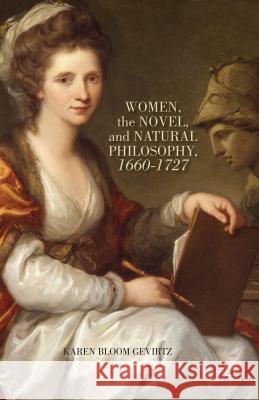 WOMEN, the NOVEL, and NATURAL PHILOSOPHY, 1660-1727

KAREN BLOOM GEVIRTZ

Kraina Książek